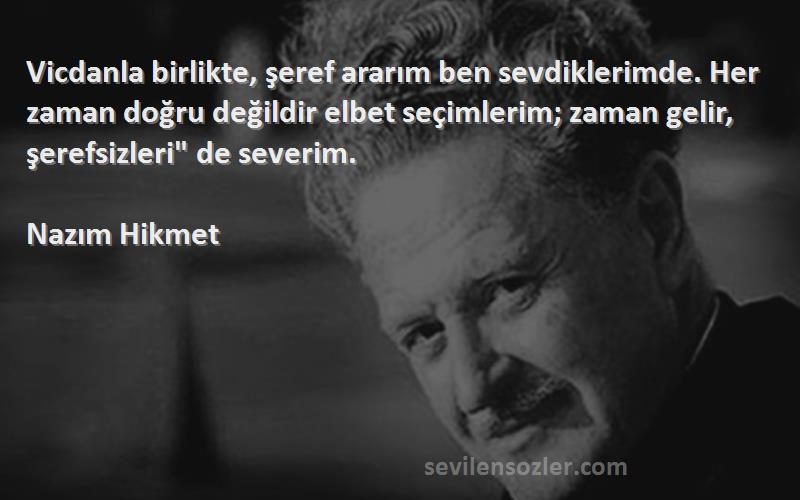 Vicdanla birlikte, şeref ararım ben sevdiklerimde. Her zaman doğru değildir elbet seçimlerim; zaman gelir, şerefsizleri" de severim.

Nazım Hikmet

sevilensozler.com